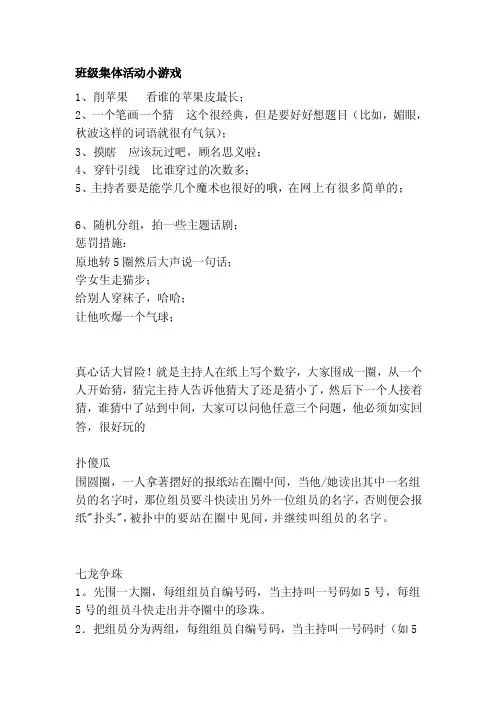 班级集体活动小游戏

1、削苹果　看谁的苹果皮最长；
2、一个笔画一个猜　这个很经典，但是要好好想题目（比如，媚眼，秋波这样的词语就很有气氛）；
3、摸瞎　应该玩过吧，顾名思义啦；
4、穿针引线　比谁穿过的次数多；
5、主持者要是能学几个魔术也很好的哦，在网上有很多简单的；

6、随机分组，拍一些主题话剧；
惩罚措施：
原地转5圈然后大声说一句话；
学女生走猫步；
给别人穿袜子，哈哈；
让他吹爆一个气球；

真心话大冒险！就是主持人在纸上写个数字，大家围成一圈，从一个人开始猜，猜完主持人告诉他猜大了还是猜小了，然后下一个人接着猜，谁猜中了站到中间，大家可以问他任意三个问题，他必须如实回答，很好玩的

扑傻瓜
围圆圈，一人拿著摺好的报纸站在圈中间，当他/她读出其中一名组员的名字时，那位组员要斗快读出另外一位组员的名字，否则便会报纸"扑头"，被扑中的要站在圈中见间，并继续叫组员的名字。

七龙争珠
1。先围一大圈，每组组员自编号码，当主持叫一号码如5号，每组5号的组员斗快走出并夺圈中的珍珠。
2．把组员分为两组，每组组员自编号码，当主持叫一号码时（如5